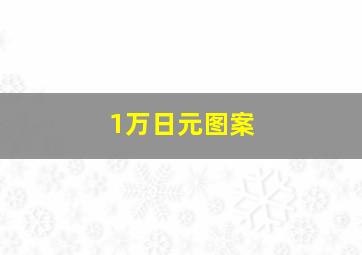 1万日元图案